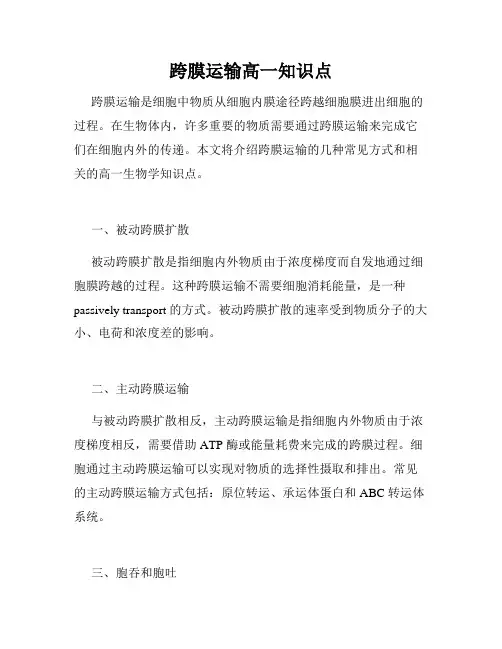 跨膜运输高一知识点

跨膜运输是细胞中物质从细胞内膜途径跨越细胞膜进出细胞的过程。在生物体内，许多重要的物质需要通过跨膜运输来完成它们在细胞内外的传递。本文将介绍跨膜运输的几种常见方式和相关的高一生物学知识点。

一、被动跨膜扩散

被动跨膜扩散是指细胞内外物质由于浓度梯度而自发地通过细胞膜跨越的过程。这种跨膜运输不需要细胞消耗能量，是一种 passively transport 的方式。被动跨膜扩散的速率受到物质分子的大小、电荷和浓度差的影响。

二、主动跨膜运输

与被动跨膜扩散相反，主动跨膜运输是指细胞内外物质由于浓度梯度相反，需要借助 ATP 酶或能量耗费来完成的跨膜过程。细胞通过主动跨膜运输可以实现对物质的选择性摄取和排出。常见的主动跨膜运输方式包括：原位转运、承运体蛋白和 ABC 转运体系统。

三、胞吞和胞吐